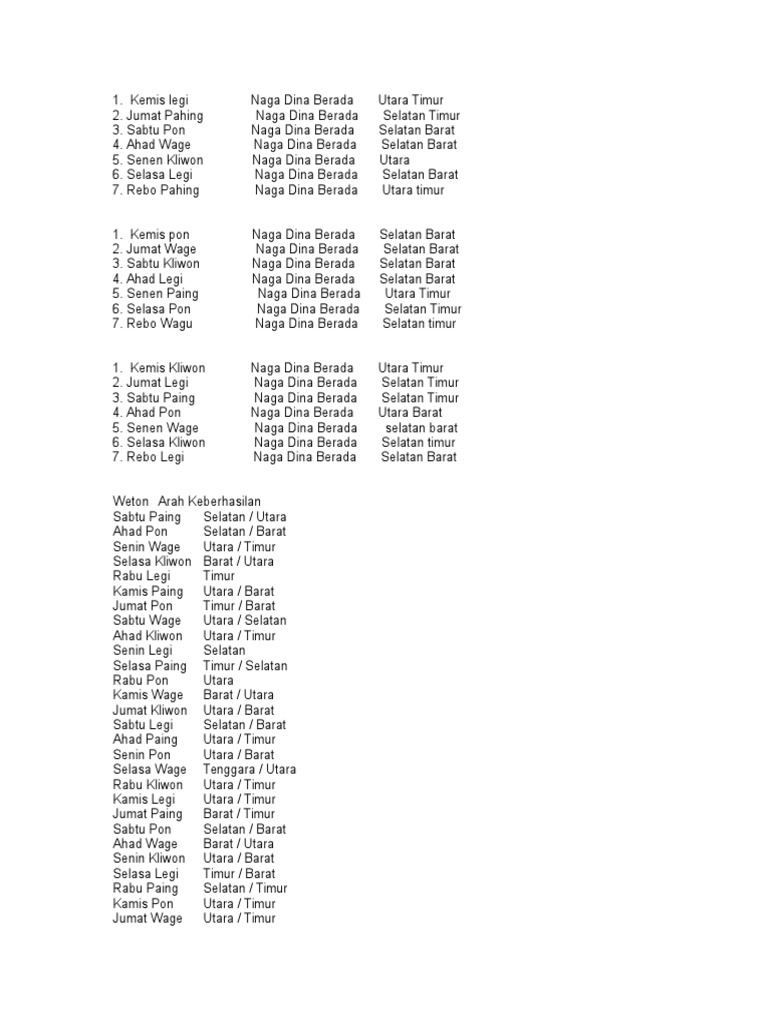 1. Kemis legi Naga Dina Berada Utara Timur
2. Jumat Pahing Naga Dina Berada Selatan Timur
3. Sabtu Pon Naga Dina Berada Selatan Barat
4. Ahad Wage Naga Dina Berada Selatan Barat
5. Senen Kliwon Naga Dina Berada Utara
6. Selasa Legi Naga Dina Berada Selatan Barat
7. Rebo Pahing Naga Dina Berada Utara timur

1. Kemis pon Naga Dina Berada Selatan Barat
2. Jumat Wage Naga Dina Berada Selatan Barat
3. Sabtu Kliwon Naga Dina Berada Selatan Barat
4. Ahad Legi Naga Dina Berada Selatan Barat
5. Senen Paing Naga Dina Berada Utara Timur
6. Selasa Pon Naga Dina Berada Selatan Timur
7. Rebo Wagu Naga Dina Berada Selatan timur

1. Kemis Kliwon Naga Dina Berada Utara Timur
2. Jumat Legi Naga Dina Berada Selatan Timur
3. Sabtu Paing Naga Dina Berada Selatan Timur
4. Ahad Pon Naga Dina Berada Utara Barat
5. Senen Wage Naga Dina Berada selatan barat
6. Selasa Kliwon Naga Dina Berada Selatan timur
7. Rebo Legi Naga Dina Berada Selatan Barat

| Weton | Arah Keberhasilan |
|---|---|
| Sabtu Paing | Selatan / Utara |
| Ahad Pon | Selatan / Barat |
| Senin Wage | Utara / Timur |
| Selasa Kliwon | Barat / Utara |
| Rabu Legi | Timur |
| Kamis Paing | Utara / Barat |
| Jumat Pon | Timur / Barat |
| Sabtu Wage | Utara / Selatan |
| Ahad Kliwon | Utara / Timur |
| Senin Legi | Selatan |
| Selasa Paing | Timur / Selatan |
| Rabu Pon | Utara |
| Kamis Wage | Barat / Utara |
| Jumat Kliwon | Utara / Barat |
| Sabtu Legi | Selatan / Barat |
| Ahad Paing | Utara / Timur |
| Senin Pon | Utara / Barat |
| Selasa Wage | Tenggara / Utara |
| Rabu Kliwon | Utara / Timur |
| Kamis Legi | Utara / Timur |
| Jumat Paing | Barat / Timur |
| Sabtu Pon | Selatan / Barat |
| Ahad Wage | Barat / Utara |
| Senin Kliwon | Utara / Barat |
| Selasa Legi | Timur / Barat |
| Rabu Paing | Selatan / Timur |
| Kamis Pon | Utara / Timur |
| Jumat Wage | Utara / Timur |